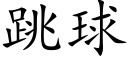 跳球